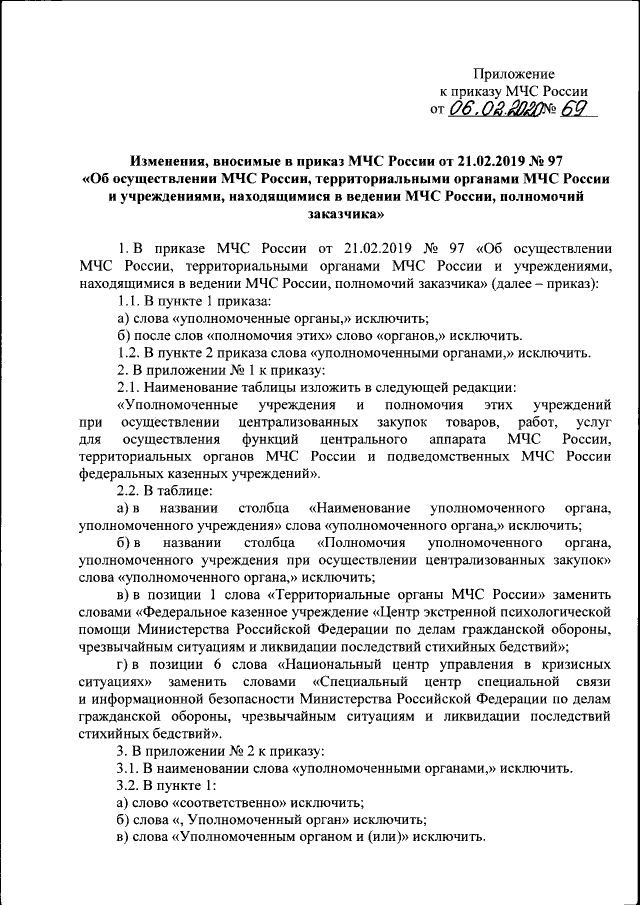 Приложение
к приказу МЧС России
от 06.02.2020 № 69

Изменения, вносимые в приказ МЧС России от 21.02.2019 № 97 «Об осуществлении МЧС России, территориальными органами МЧС России и учреждениями, находящимися в ведении МЧС России, полномочий заказчика»

1. В приказе МЧС России от 21.02.2019 № 97 «Об осуществлении МЧС России, территориальными органами МЧС России и учреждениями, находящимися в ведении МЧС России, полномочий заказчика» (далее – приказ):

1.1. В пункте 1 приказа:

а) слова «уполномоченные органы,» исключить;

б) после слов «полномочия этих» слово «органов,» исключить.

1.2. В пункте 2 приказа слова «уполномоченными органами,» исключить.

2. В приложении № 1 к приказу:

2.1. Наименование таблицы изложить в следующей редакции:

«Уполномоченные учреждения и полномочия этих учреждений при осуществлении централизованных закупок товаров, работ, услуг для осуществления функций центрального аппарата МЧС России, территориальных органов МЧС России и подведомственных МЧС России федеральных казенных учреждений».

2.2. В таблице:

а) в названии столбца «Наименование уполномоченного органа, уполномоченного учреждения» слова «уполномоченного органа,» исключить;

б) в названии столбца «Полномочия уполномоченного органа, уполномоченного учреждения при осуществлении централизованных закупок» слова «уполномоченного органа,» исключить;

в) в позиции 1 слова «Территориальные органы МЧС России» заменить словами «Федеральное казенное учреждение «Центр экстренной психологической помощи Министерства Российской Федерации по делам гражданской обороны, чрезвычайным ситуациям и ликвидации последствий стихийных бедствий»;

г) в позиции 6 слова «Национальный центр управления в кризисных ситуациях» заменить словами «Специальный центр специальной связи и информационной безопасности Министерства Российской Федерации по делам гражданской обороны, чрезвычайным ситуациям и ликвидации последствий стихийных бедствий».

3. В приложении № 2 к приказу:

3.1. В наименовании слова «уполномоченными органами,» исключить.

3.2. В пункте 1:

а) слово «соответственно» исключить;

б) слова «, Уполномоченный орган» исключить;

в) слова «Уполномоченным органом и (или)» исключить.